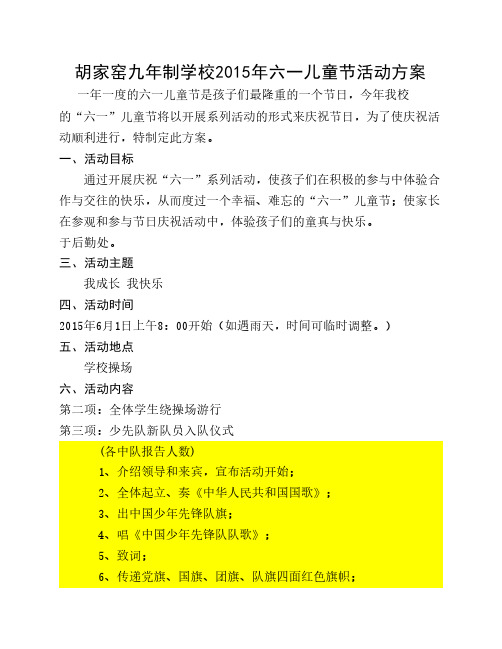 胡家窑九年制学校2015年六一儿童节活动方案

一年一度的六一儿童节是孩子们最隆重的一个节日，今年我校的“六一”儿童节将以开展系列活动的形式来庆祝节日，为了使庆祝活动顺利进行，特制定此方案。

一、活动目标

通过开展庆祝“六一”系列活动，使孩子们在积极的参与中体验合作与交往的快乐，从而度过一个幸福、难忘的“六一”儿童节；使家长在参观和参与节日庆祝活动中，体验孩子们的童真与快乐。

于后勤处。

三、活动主题

我成长 我快乐

四、活动时间

2015年6月1日上午8：00开始（如遇雨天，时间可临时调整。）

五、活动地点

学校操场

六、活动内容

第二项：全体学生绕操场游行

第三项：少先队新队员入队仪式

（各中队报告人数）

1、介绍领导和来宾，宣布活动开始；

2、全体起立、奏《中华人民共和国国歌》；

3、出中国少年先锋队旗；

4、唱《中国少年先锋队队歌》；

5、致词；

6、传递党旗、国旗、团旗、队旗四面红色旗帜；